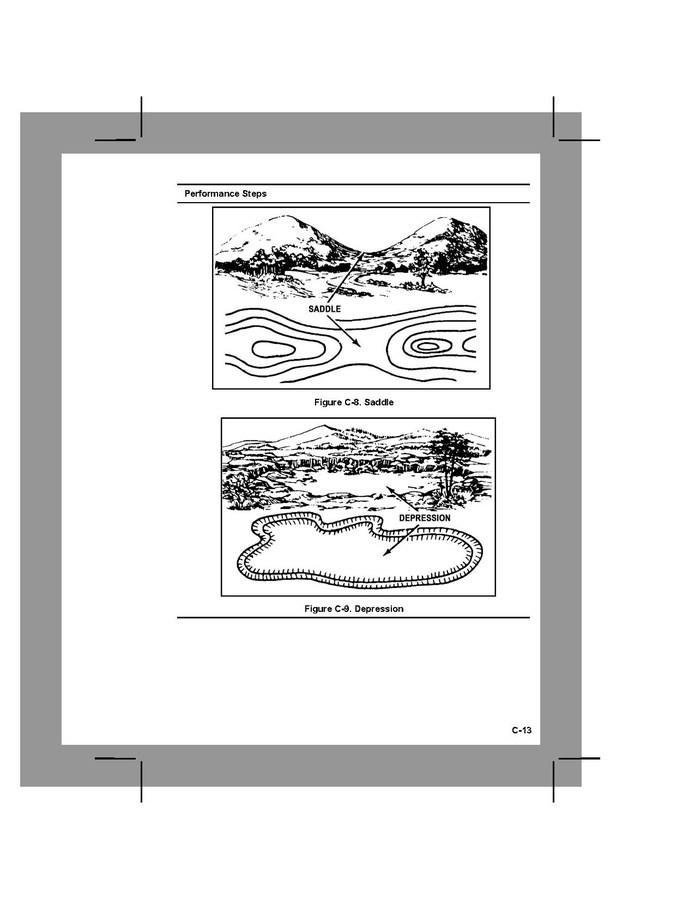 Performance Steps

SADDLE

Figure C-8. Saddle

DEPRESSION

Figure C-9. Depression

C-13